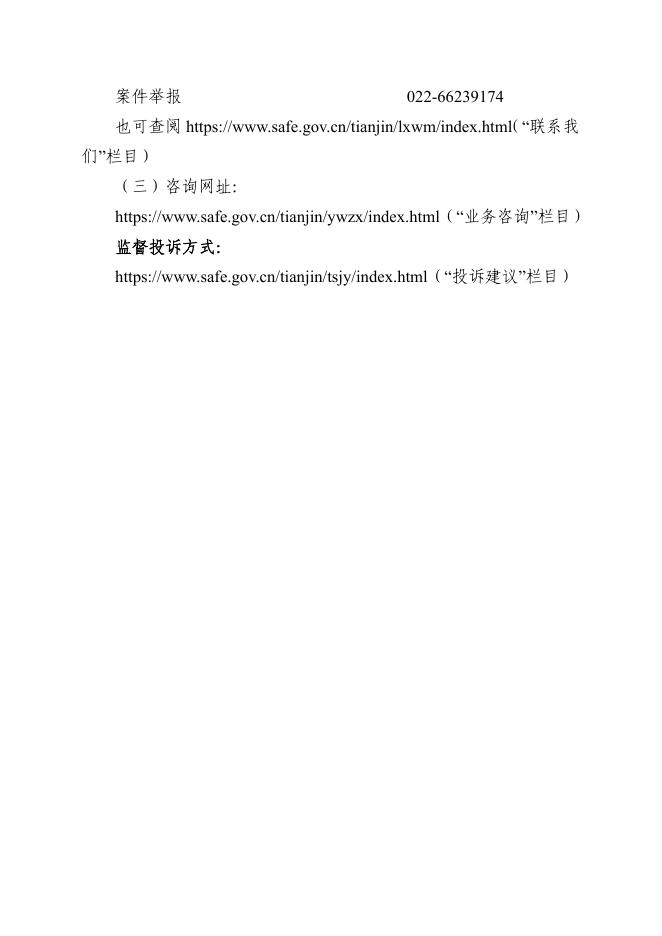 案件举报　　　　　　　　　　022-66239174

也可查阅 https://www.safe.gov.cn/tianjin/lxwm/index.html(“联系我们”栏目）

（三）咨询网址:

https://www.safe.gov.cn/tianjin/ywzx/index.html（“业务咨询”栏目）

监督投诉方式:

https://www.safe.gov.cn/tianjin/tsjy/index.html（“投诉建议”栏目）